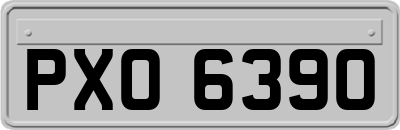 PXO 6390